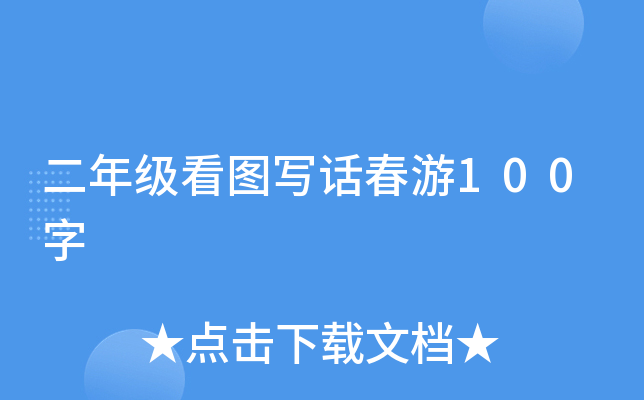 二年级看图写话春游100字

★点击下载文档★